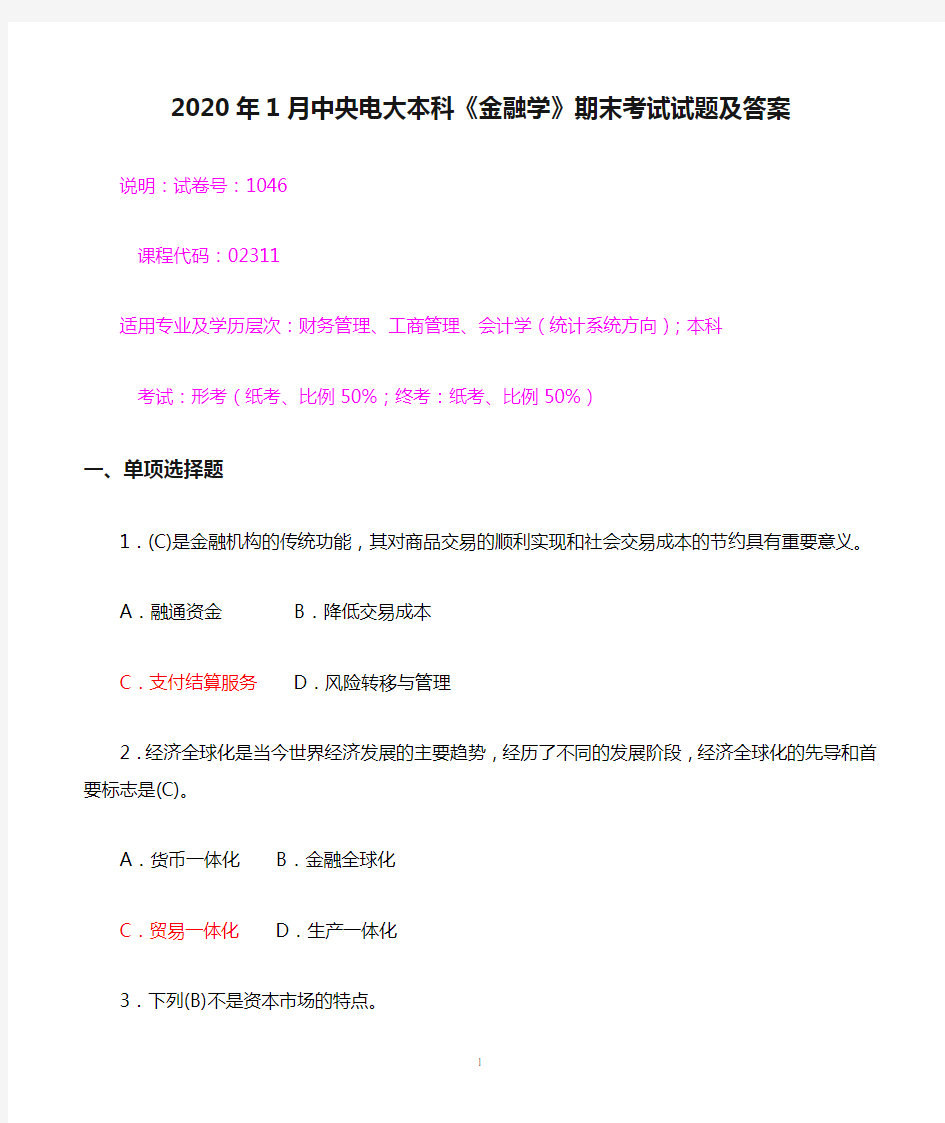 2020年1月中央电大本科《金融学》期末考试试题及答案

说明：试卷号：1046

课程代码：02311

适用专业及学历层次：财务管理、工商管理、会计学（统计系统方向）；本科

考试：形考（纸考、比例50%；终考：纸考、比例50%）

一、单项选择题

1．(C)是金融机构的传统功能，其对商品交易的顺利实现和社会交易成本的节约具有重要意义。

A．融通资金　　B．降低交易成本

C．支付结算服务　　D．风险转移与管理

2．经济全球化是当今世界经济发展的主要趋势，经历了不同的发展阶段，经济全球化的先导和首要标志是(C)。

A．货币一体化　　B．金融全球化

C．贸易一体化　　D．生产一体化

3．下列(B)不是资本市场的特点。

1